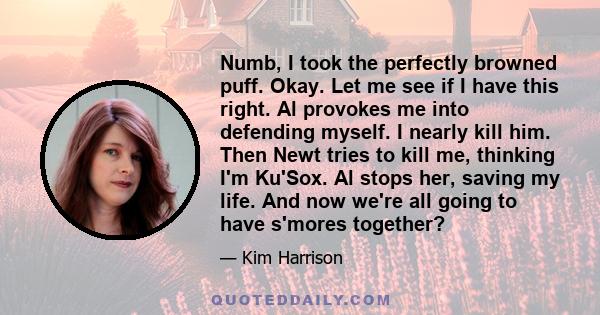 Numb, I took the perfectly browned puff. Okay. Let me see if I have this right. Al provokes me into defending myself. I nearly kill him. Then Newt tries to kill me, thinking I'm Ku'Sox. Al stops her, saving my life. And now we're all going to have s'mores together?

— Kim Harrison

QUOTEDDAILY.COM